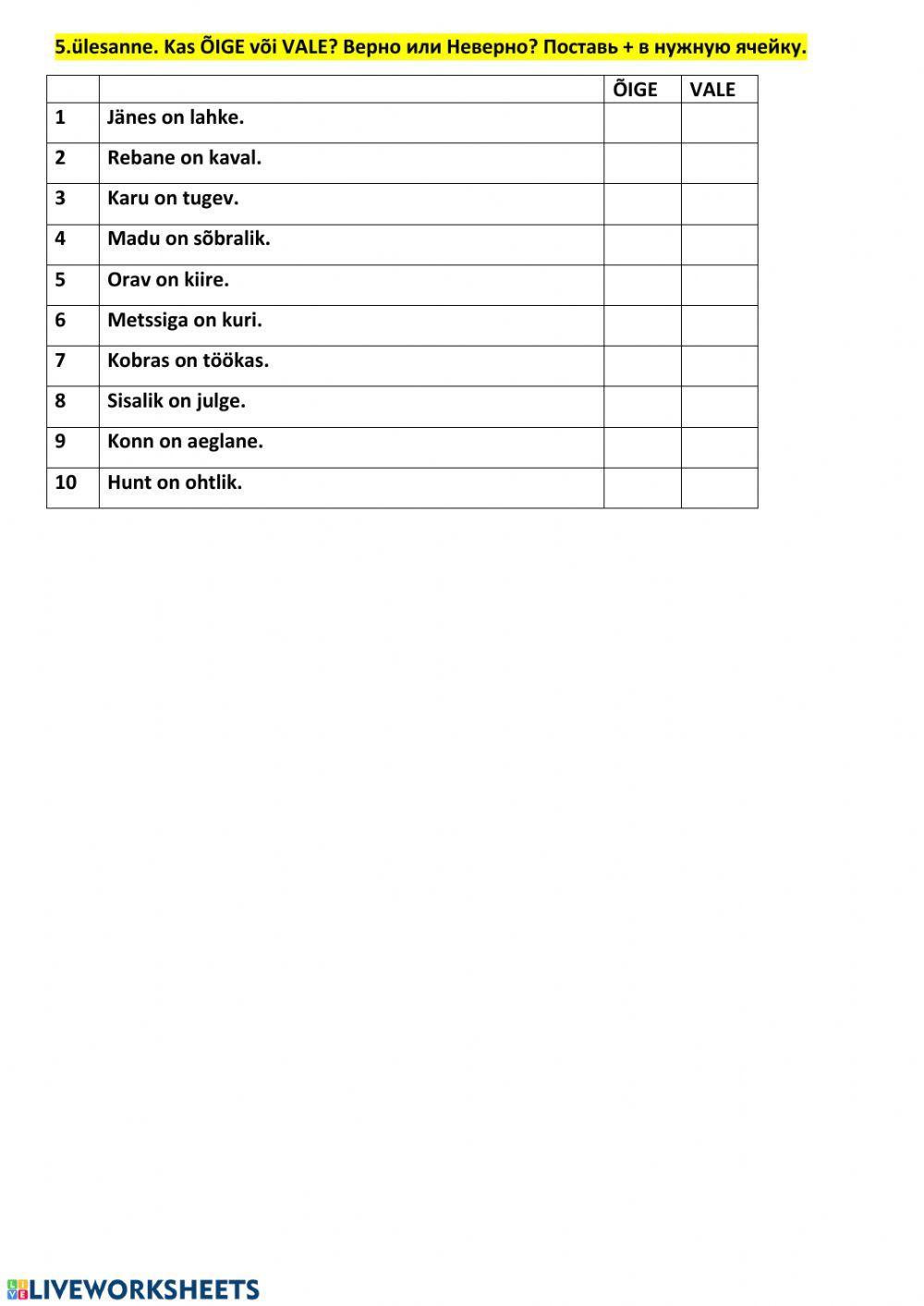 5.ülesanne. Kas ÕIGE või VALE? Верно или Неверно? Поставь + в нужную ячейку.

| | | ÕIGE | VALE |
|---|---|---|---|
| 1 | Jänes on lahke. | | |
| 2 | Rebane on kaval. | | |
| 3 | Karu on tugev. | | |
| 4 | Madu on sõbralik. | | |
| 5 | Orav on kiire. | | |
| 6 | Metssiga on kuri. | | |
| 7 | Kobras on töökas. | | |
| 8 | Sisalik on julge. | | |
| 9 | Konn on aeglane. | | |
| 10 | Hunt on ohtlik. | | |

LIVEWORKSHEETS